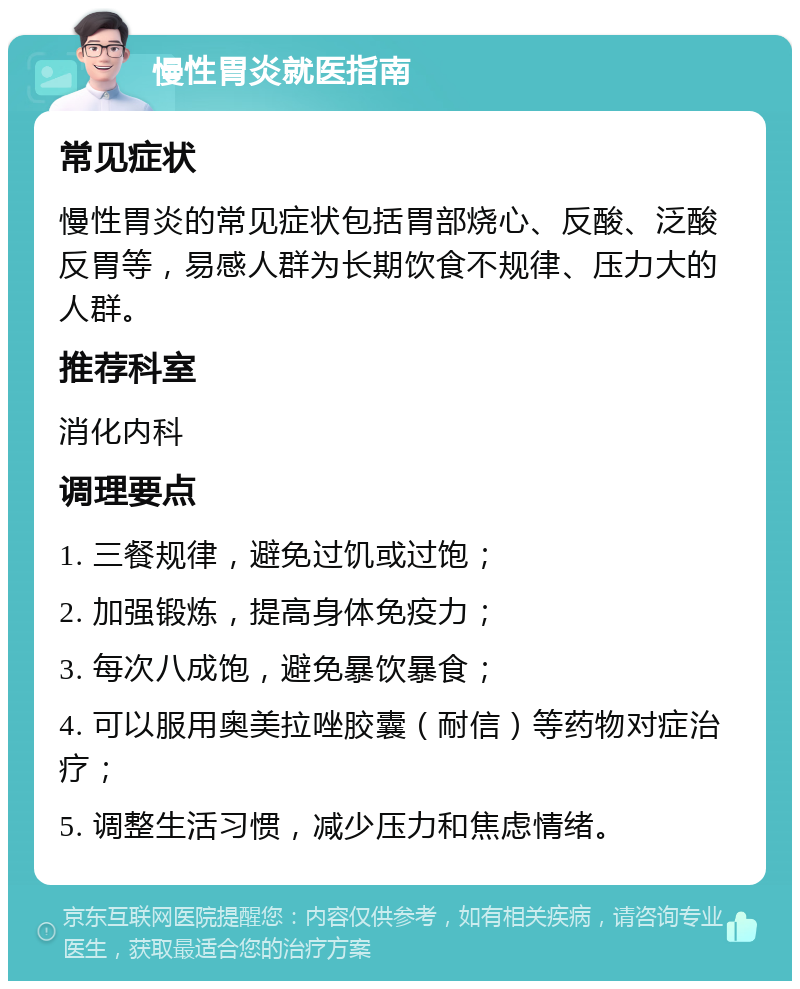 慢性胃炎就医指南

常见症状

慢性胃炎的常见症状包括胃部烧心、反酸、泛酸反胃等，易感人群为长期饮食不规律、压力大的人群。

推荐科室

消化内科

调理要点

1. 三餐规律，避免过饥或过饱；

2. 加强锻炼，提高身体免疫力；

3. 每次八成饱，避免暴饮暴食；

4. 可以服用奥美拉唑胶囊（耐信）等药物对症治疗；

5. 调整生活习惯，减少压力和焦虑情绪。

京东互联网医院提醒您：内容仅供参考，如有相关疾病，请咨询专业医生，获取最适合您的治疗方案